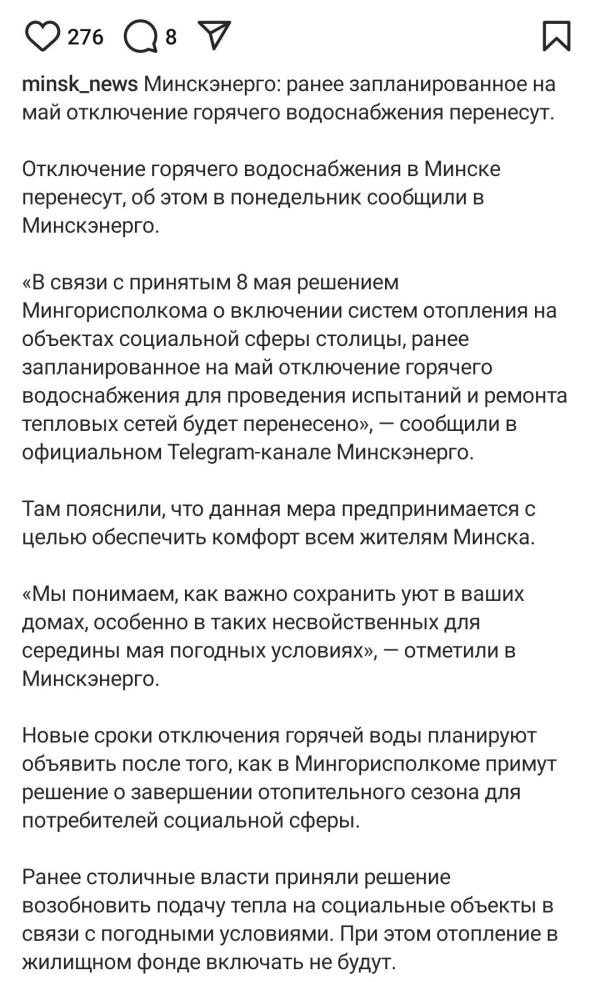 276 8

minsk_news Минскэнерго: ранее запланированное на май отключение горячего водоснабжения перенесут.

Отключение горячего водоснабжения в Минске перенесут, об этом в понедельник сообщили в Минскэнерго.

«В связи с принятым 8 мая решением Мингорисполкома о включении систем отопления на объектах социальной сферы столицы, ранее запланированное на май отключение горячего водоснабжения для проведения испытаний и ремонта тепловых сетей будет перенесено», — сообщили в официальном Telegram-канале Минскэнерго.

Там пояснили, что данная мера предпринимается с целью обеспечить комфорт всем жителям Минска.

«Мы понимаем, как важно сохранить уют в ваших домах, особенно в таких несвойственных для середины мая погодных условиях», — отметили в Минскэнерго.

Новые сроки отключения горячей воды планируют объявить после того, как в Мингорисполкоме примут решение о завершении отопительного сезона для потребителей социальной сферы.

Ранее столичные власти приняли решение возобновить подачу тепла на социальные объекты в связи с погодными условиями. При этом отопление в жилищном фонде включать не будут.